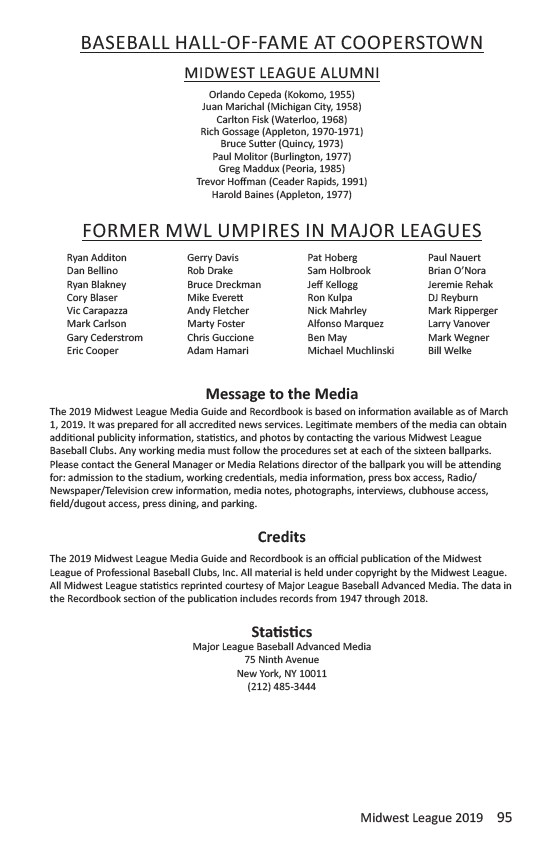 BASEBALL HALL-OF-FAME AT COOPERSTOWN

MIDWEST LEAGUE ALUMNI

Orlando Cepeda (Kokomo, 1955)
Juan Marichal (Michigan City, 1958)
Carlton Fisk (Waterloo, 1968)
Rich Gossage (Appleton, 1970-1971)
Bruce Sutter (Quincy, 1973)
Paul Molitor (Burlington, 1977)
Greg Maddux (Peoria, 1985)
Trevor Hoffman (Ceader Rapids, 1991)
Harold Baines (Appleton, 1977)

FORMER MWL UMPIRES IN MAJOR LEAGUES

Ryan Additon
Dan Bellino
Ryan Blakney
Cory Blaser
Vic Carapazza
Mark Carlson
Gary Cederstrom
Eric Cooper

Gerry Davis
Rob Drake
Bruce Dreckman
Mike Everett
Andy Fletcher
Marty Foster
Chris Guccione
Adam Hamari

Pat Hoberg
Sam Holbrook
Jeff Kellogg
Ron Kulpa
Nick Mahrley
Alfonso Marquez
Ben May
Michael Muchlinski

Paul Nauert
Brian O'Nora
Jeremie Rehak
DJ Reyburn
Mark Ripperger
Larry Vanover
Mark Wegner
Bill Welke

Message to the Media

The 2019 Midwest League Media Guide and Recordbook is based on information available as of March 1, 2019. It was prepared for all accredited news services. Legitimate members of the media can obtain additional publicity information, statistics, and photos by contacting the various Midwest League Baseball Clubs. Any working media must follow the procedures set at each of the sixteen ballparks. Please contact the General Manager or Media Relations director of the ballpark you will be attending for: admission to the stadium, working credentials, media information, press box access, Radio/Newspaper/Television crew information, media notes, photographs, interviews, clubhouse access, field/dugout access, press dining, and parking.

Credits

The 2019 Midwest League Media Guide and Recordbook is an official publication of the Midwest League of Professional Baseball Clubs, Inc. All material is held under copyright by the Midwest League. All Midwest League statistics reprinted courtesy of Major League Baseball Advanced Media. The data in the Recordbook section of the publication includes records from 1947 through 2018.

Statistics

Major League Baseball Advanced Media
75 Ninth Avenue
New York, NY 10011
(212) 485-3444

Midwest League 2019 95